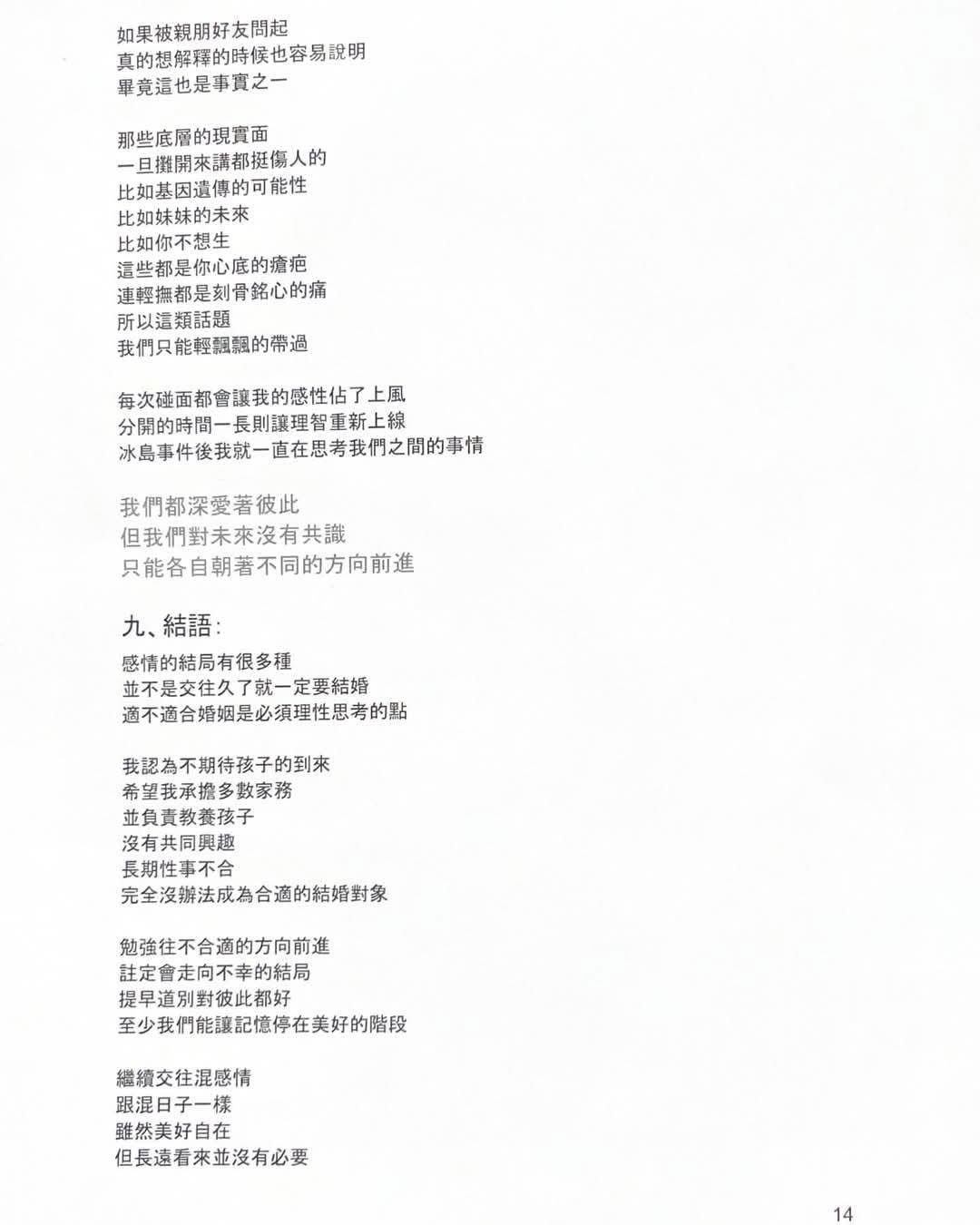 如果被親朋好友問起
真的想解釋的時候也容易說明
畢竟這也是事實之一

那些底層的現實面
一旦攤開來講都挺傷人的
比如基因遺傳的可能性
比如妹妹的未來
比如你不想生
這些都是你心底的瘡疤
連輕撫都是刻骨銘心的痛
所以這類話題
我們只能輕飄飄的帶過

每次碰面都會讓我的感性佔了上風
分開的時間一長則讓理智重新上線
冰島事件後我就一直在思考我們之間的事情

我們都深愛著彼此
但我們對未來沒有共識
只能各自朝著不同的方向前進

九、結語：
感情的結局有很多種
並不是交往久了就一定要結婚
適不適合婚姻是必須理性思考的點

我認為不期待孩子的到來
希望我承擔多數家務
並負責教養孩子
沒有共同興趣
長期性事不合
完全沒辦法成為合適的結婚對象

勉強往不合適的方向前進
註定會走向不幸的結局
提早道別對彼此都好
至少我們能讓記憶停在美好的階段

繼續交往混感情
跟混日子一樣
雖然美好自在
但長遠看來並沒有必要

14